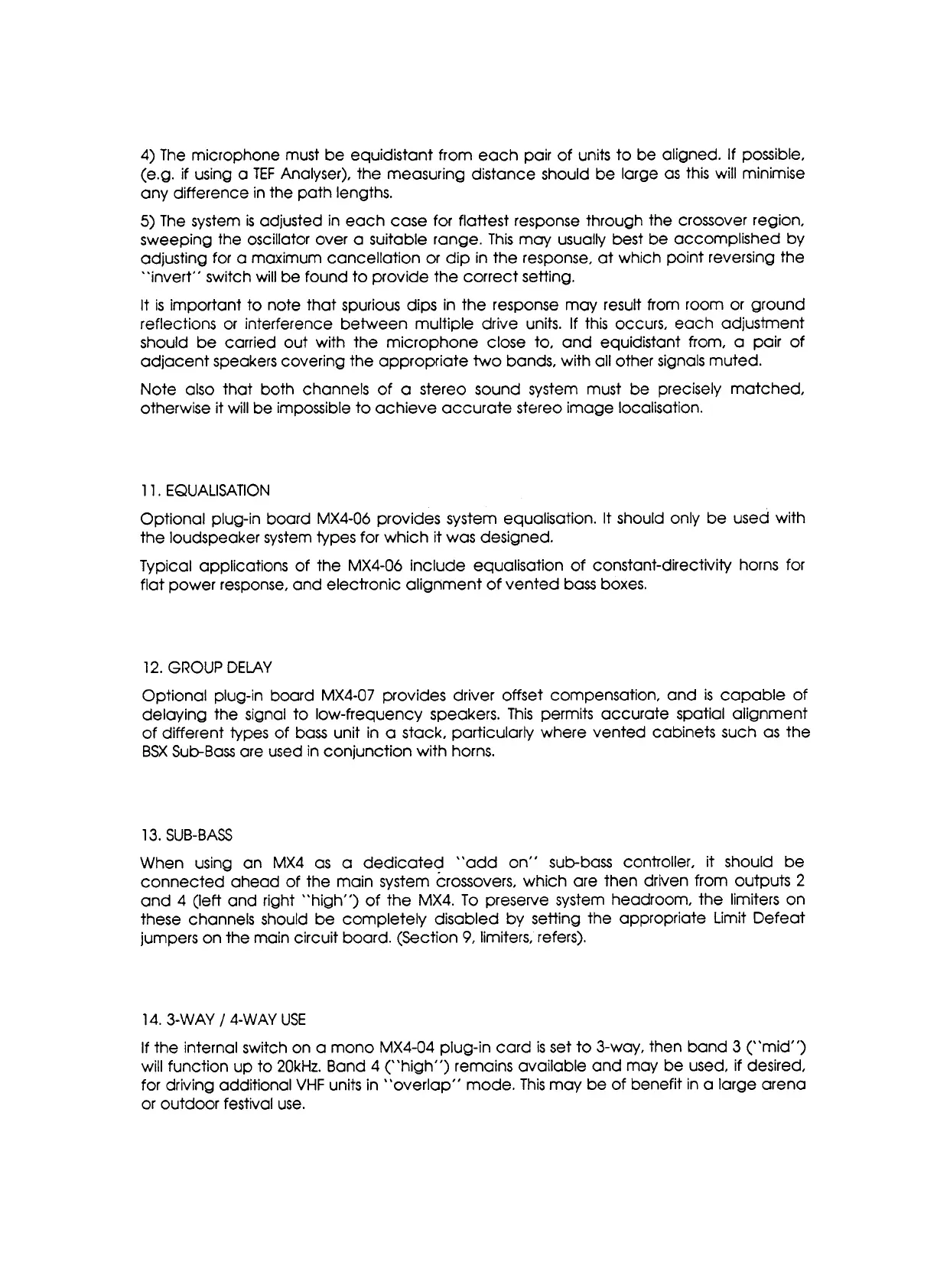 4) The microphone must be equidistant from each pair of units to be aligned. If possible, (e.g. if using a TEF Analyser), the measuring distance should be large as this will minimise any difference in the path lengths.

5) The system is adjusted in each case for flattest response through the crossover region, sweeping the oscillator over a suitable range. This may usually best be accomplished by adjusting for a maximum cancellation or dip in the response, at which point reversing the ``invert'' switch will be found to provide the correct setting.

It is important to note that spurious dips in the response may result from room or ground reflections or interference between multiple drive units. If this occurs, each adjustment should be carried out with the microphone close to, and equidistant from, a pair of adjacent speakers covering the appropriate two bands, with all other signals muted.

Note also that both channels of a stereo sound system must be precisely matched, otherwise it will be impossible to achieve accurate stereo image localisation.

11. EQUALISATION

Optional plug-in board MX4-06 provides system equalisation. It should only be used with the loudspeaker system types for which it was designed.

Typical applications of the MX4-06 include equalisation of constant-directivity horns for flat power response, and electronic alignment of vented bass boxes.

12. GROUP DELAY

Optional plug-in board MX4-07 provides driver offset compensation, and is capable of delaying the signal to low-frequency speakers. This permits accurate spatial alignment of different types of bass unit in a stack, particularly where vented cabinets such as the BSX Sub-Bass are used in conjunction with horns.

13. SUB-BASS

When using an MX4 as a dedicated ``add on'' sub-bass controller, it should be connected ahead of the main system crossovers, which are then driven from outputs 2 and 4 (left and right ``high'') of the MX4. To preserve system headroom, the limiters on these channels should be completely disabled by setting the appropriate Limit Defeat jumpers on the main circuit board. (Section 9, limiters, refers).

14. 3-WAY / 4-WAY USE

If the internal switch on a mono MX4-04 plug-in card is set to 3-way, then band 3 (``mid'') will function up to 20kHz. Band 4 (``high'') remains available and may be used, if desired, for driving additional VHF units in ``overlap'' mode. This may be of benefit in a large arena or outdoor festival use.